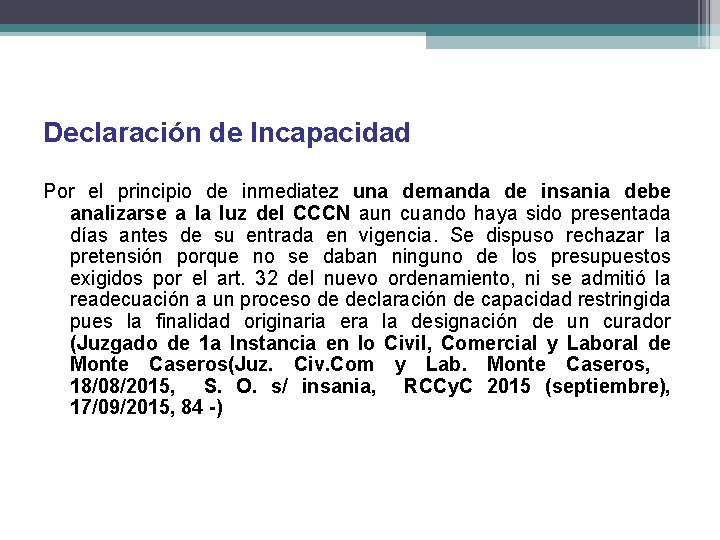 Declaración de Incapacidad

Por el principio de inmediatez una demanda de insania debe analizarse a la luz del CCCN aun cuando haya sido presentada días antes de su entrada en vigencia. Se dispuso rechazar la pretensión porque no se daban ninguno de los presupuestos exigidos por el art. 32 del nuevo ordenamiento, ni se admitió la readecuación a un proceso de declaración de capacidad restringida pues la finalidad originaria era la designación de un curador (Juzgado de 1a Instancia en lo Civil, Comercial y Laboral de Monte Caseros(Juz. Civ.Com y Lab. Monte Caseros, 18/08/2015, S. O. s/ insania, RCCyC 2015 (septiembre), 17/09/2015, 84 -)